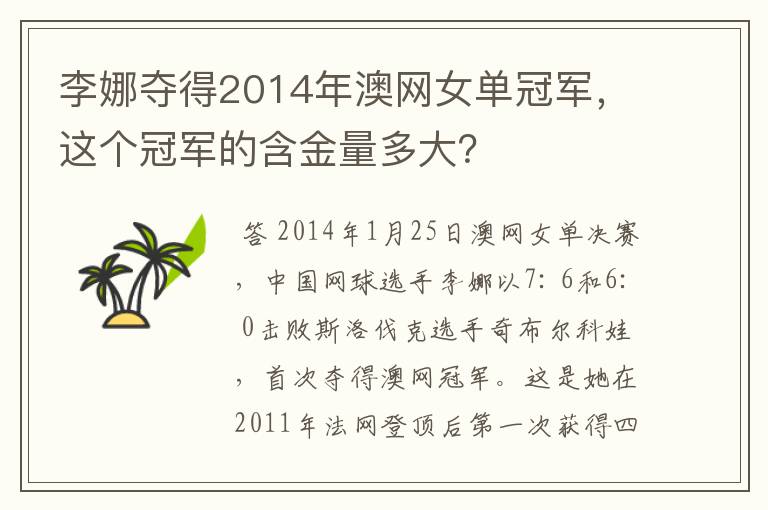 李娜夺得2014年澳网女单冠军，这个冠军的含金量多大？

答 2014年1月25日澳网女单决赛，中国网球选手李娜以7：6和6：0击败斯洛伐克选手奇布尔科娃，首次夺得澳网冠军。这是她在2011年法网登顶后第一次获得四